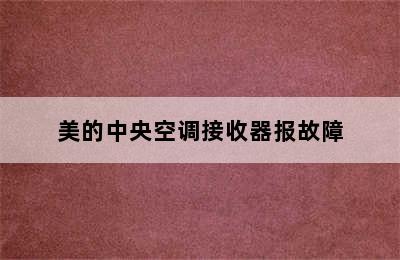 美的中央空调接收器报故障